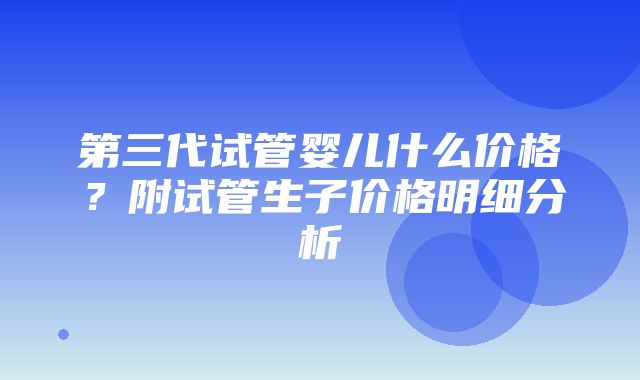 第三代试管婴儿什么价格？附试管生子价格明细分析